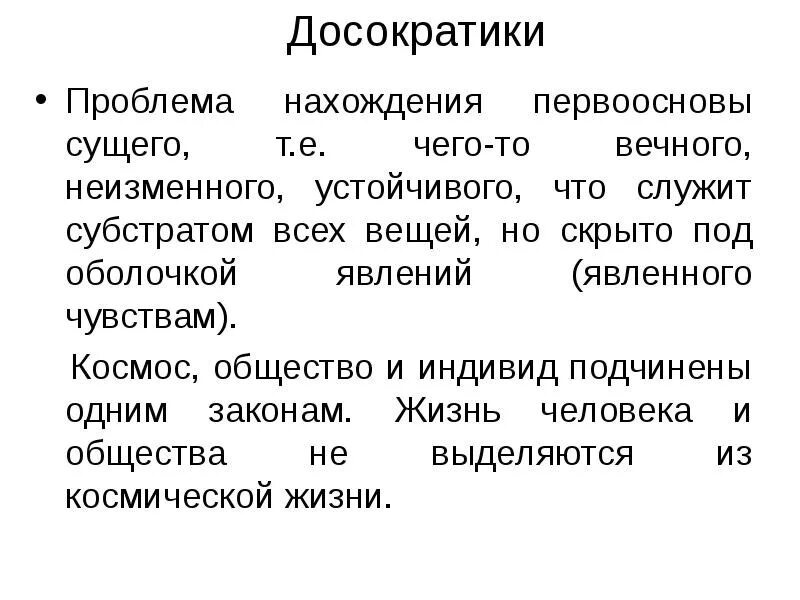 Досократики

• Проблема нахождения первоосновы сущего, т.е. чего-то вечного, неизменного, устойчивого, что служит субстратом всех вещей, но скрыто под оболочкой явлений (явленного чувствам).

Космос, общество и индивид подчинены одним законам. Жизнь человека и общества не выделяются из космической жизни.